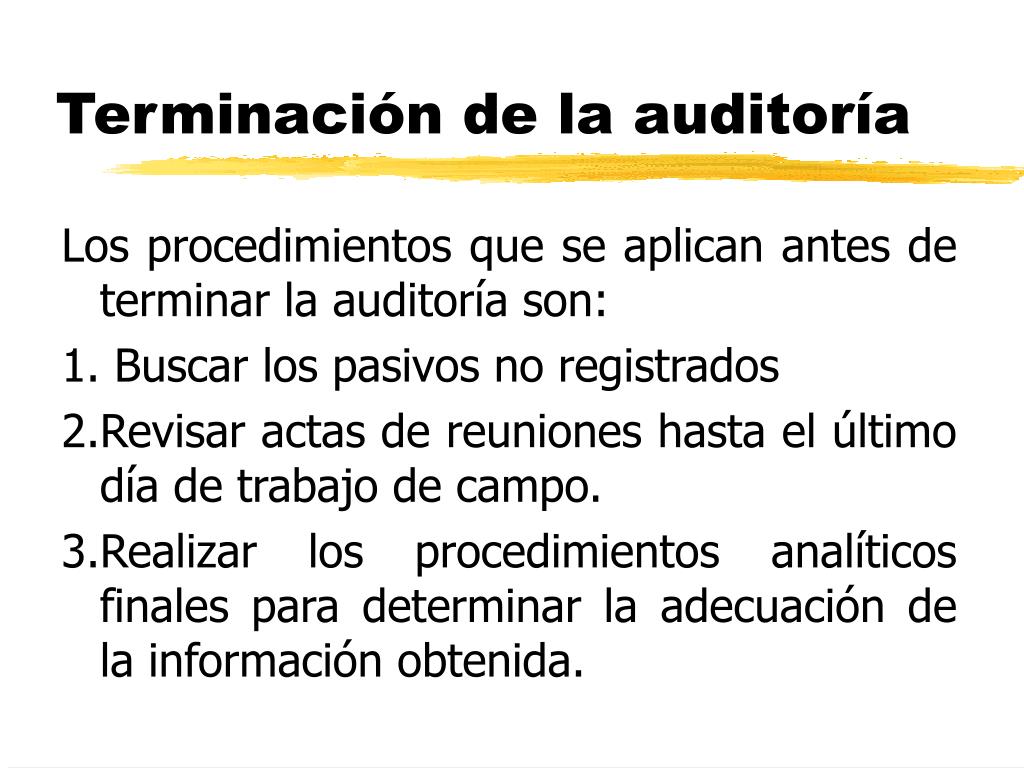 Terminación de la auditoría

Los procedimientos que se aplican antes de terminar la auditoría son:

1. Buscar los pasivos no registrados

2.Revisar actas de reuniones hasta el último día de trabajo de campo.

3.Realizar los procedimientos analíticos finales para determinar la adecuación de la información obtenida.